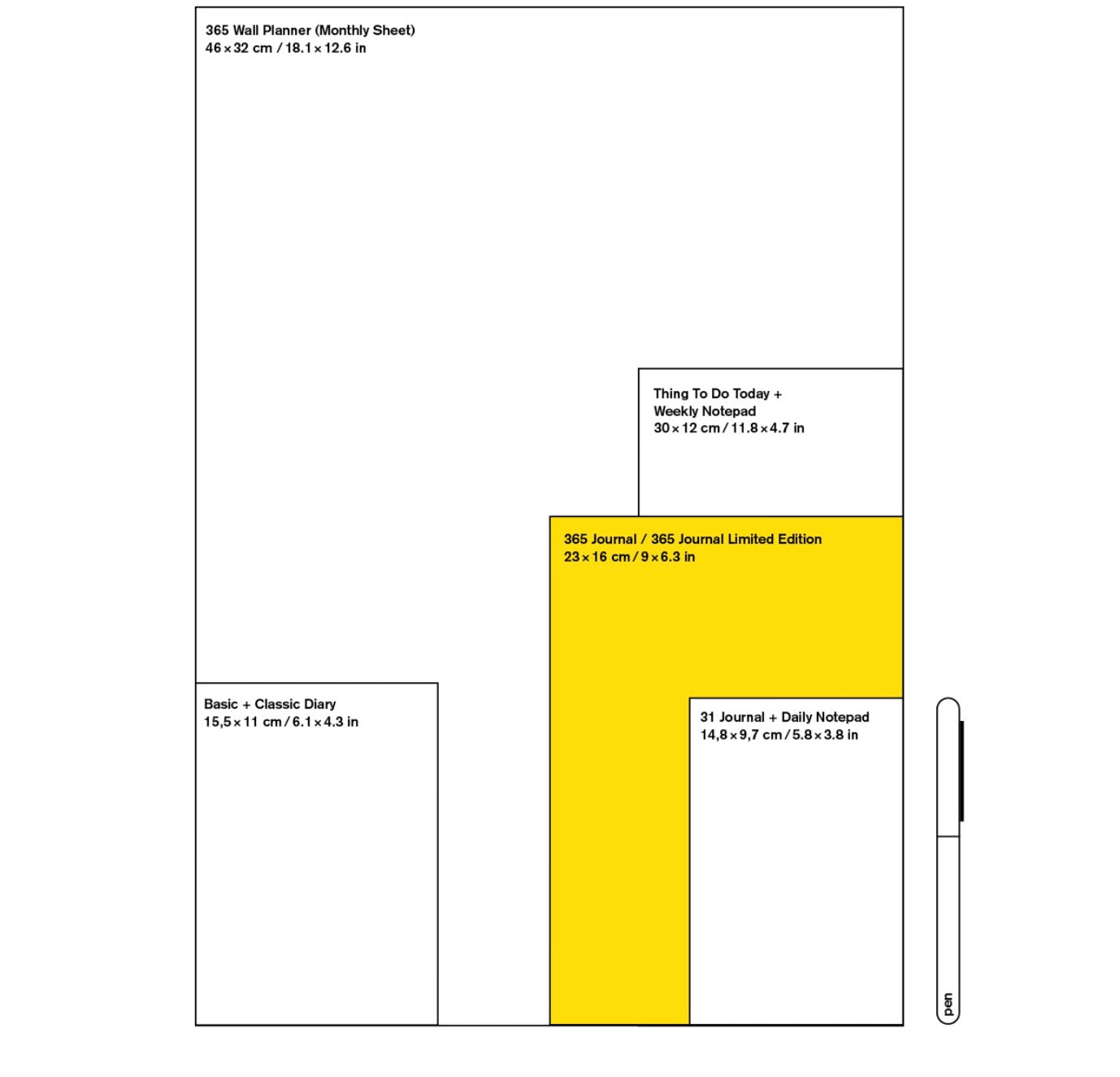 365 Wall Planner (Monthly Sheet)
46 × 32 cm / 18.1 × 12.6 in

Thing To Do Today +
Weekly Notepad
30 × 12 cm / 11.8 × 4.7 in

365 Journal / 365 Journal Limited Edition
23 × 16 cm / 9 × 6.3 in

Basic + Classic Diary
15,5 × 11 cm / 6.1 × 4.3 in

31 Journal + Daily Notepad
14,8 × 9,7 cm / 5.8 × 3.8 in

pen